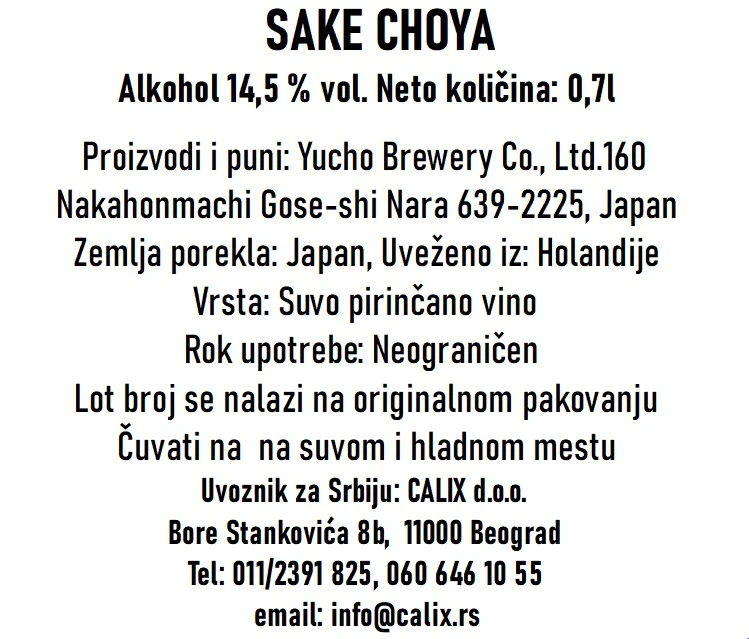 SAKE CHOYA

Alkohol 14,5 % vol. Neto količina: 0,7l

Proizvodi i puni: Yucho Brewery Co., Ltd.160
Nakahonmachi Gose-shi Nara 639-2225, Japan
Zemlja porekla: Japan, Uveženo iz: Holandije
Vrsta: Suvo pirinčano vino
Rok upotrebe: Neograničen
Lot broj se nalazi na originalnom pakovanju
Čuvati na na suvom i hladnom mestu
Uvoznik za Srbiju: CALIX d.o.o.
Bore Stankovića 8b, 11000 Beograd
Tel: 011/2391 825, 060 646 10 55
email: info@calix.rs